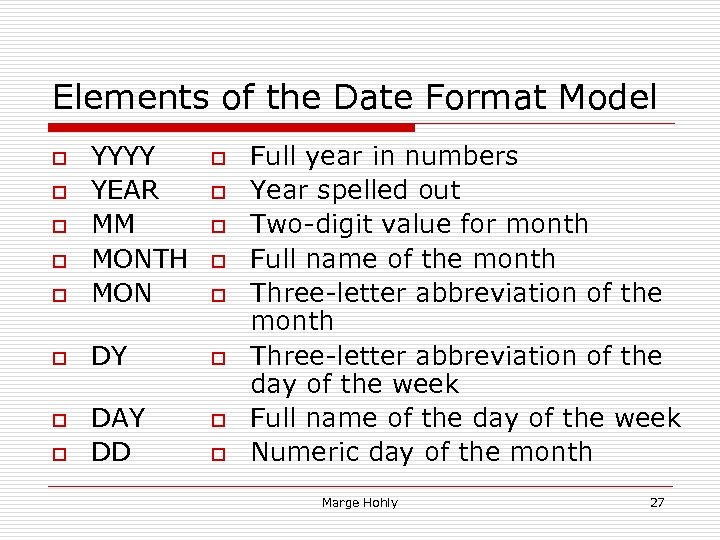 Elements of the Date Format Model

YYYY
YEAR
MM
MONTH
MON
DY
DAY
DD

Full year in numbers
Year spelled out
Two-digit value for month
Full name of the month
Three-letter abbreviation of the month
Three-letter abbreviation of the day of the week
Full name of the day of the week
Numeric day of the month

Marge Hohly
27